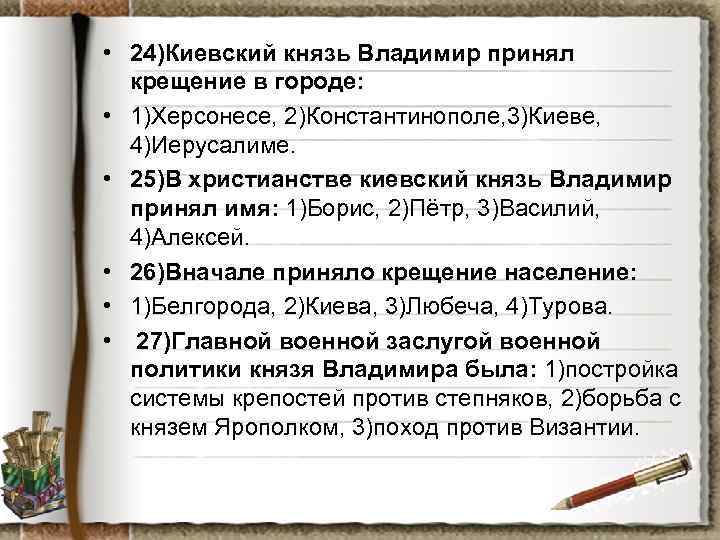 • 24)Киевский князь Владимир принял крещение в городе:

• 1)Херсонесе, 2)Константинополе,3)Киеве, 4)Иерусалиме.

• 25)В христианстве киевский князь Владимир принял имя: 1)Борис, 2)Пётр, 3)Василий, 4)Алексей.

• 26)Вначале приняло крещение население:

• 1)Белгорода, 2)Киева, 3)Любеча, 4)Турова.

• 27)Главной военной заслугой военной политики князя Владимира была: 1)постройка системы крепостей против степняков, 2)борьба с князем Ярополком, 3)поход против Византии.